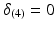 $\delta_{(4)} = 0$